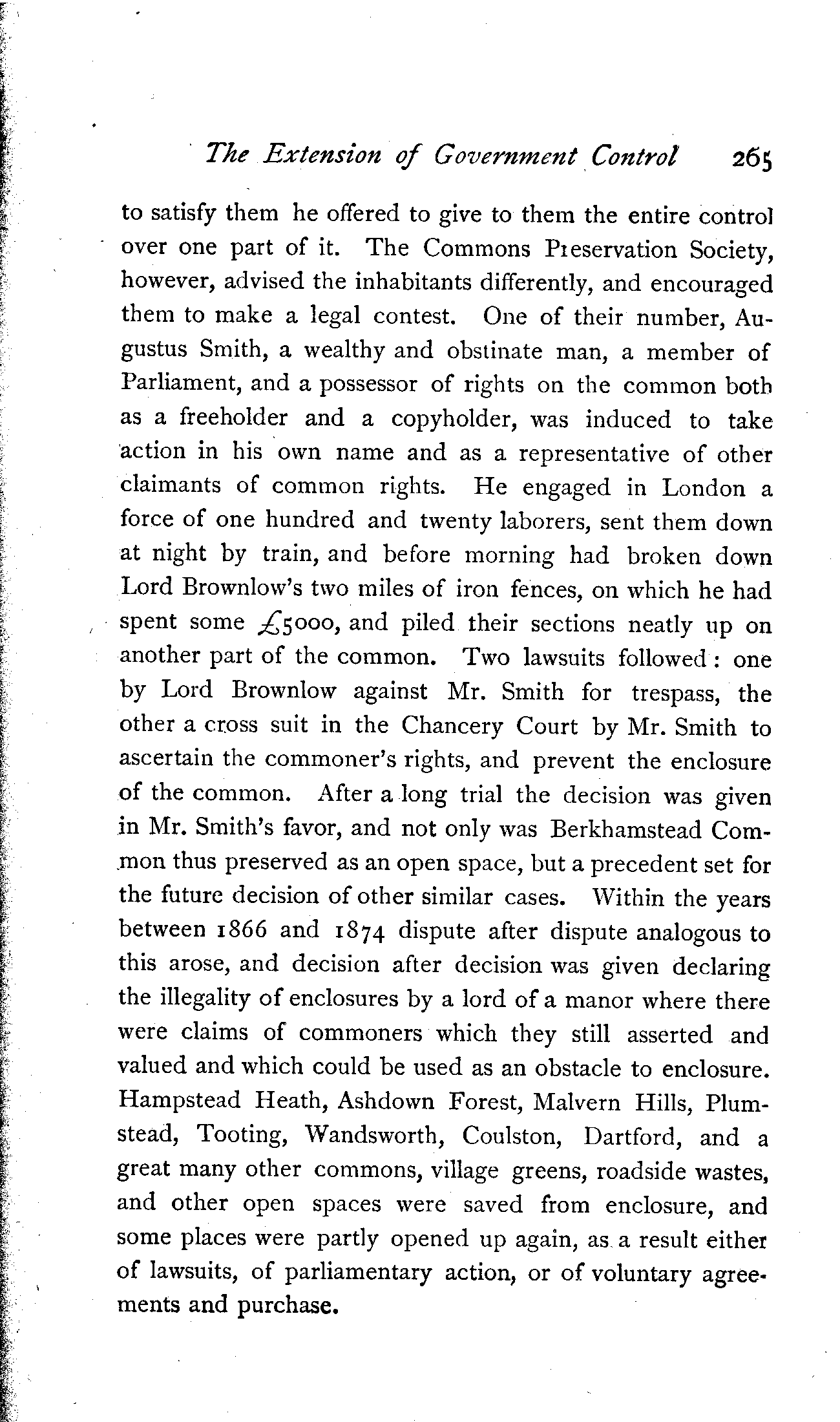 The Extension of Government Control 265

to satisfy them he offered to give to them the entire control over one part of it. The Commons Preservation Society, however, advised the inhabitants differently, and encouraged them to make a legal contest. One of their number, Augustus Smith, a wealthy and obstinate man, a member of Parliament, and a possessor of rights on the common both as a freeholder and a copyholder, was induced to take action in his own name and as a representative of other claimants of common rights. He engaged in London a force of one hundred and twenty laborers, sent them down at night by train, and before morning had broken down Lord Brownlow's two miles of iron fences, on which he had spent some £5000, and piled their sections neatly up on another part of the common. Two lawsuits followed: one by Lord Brownlow against Mr. Smith for trespass, the other a cross suit in the Chancery Court by Mr. Smith to ascertain the commoner's rights, and prevent the enclosure of the common. After a long trial the decision was given in Mr. Smith's favor, and not only was Berkhamstead Common thus preserved as an open space, but a precedent set for the future decision of other similar cases. Within the years between 1866 and 1874 dispute after dispute analogous to this arose, and decision after decision was given declaring the illegality of enclosures by a lord of a manor where there were claims of commoners which they still asserted and valued and which could be used as an obstacle to enclosure. Hampstead Heath, Ashdown Forest, Malvern Hills, Plumstead, Tooting, Wandsworth, Coulston, Dartford, and a great many other commons, village greens, roadside wastes, and other open spaces were saved from enclosure, and some places were partly opened up again, as a result either of lawsuits, of parliamentary action, or of voluntary agreements and purchase.